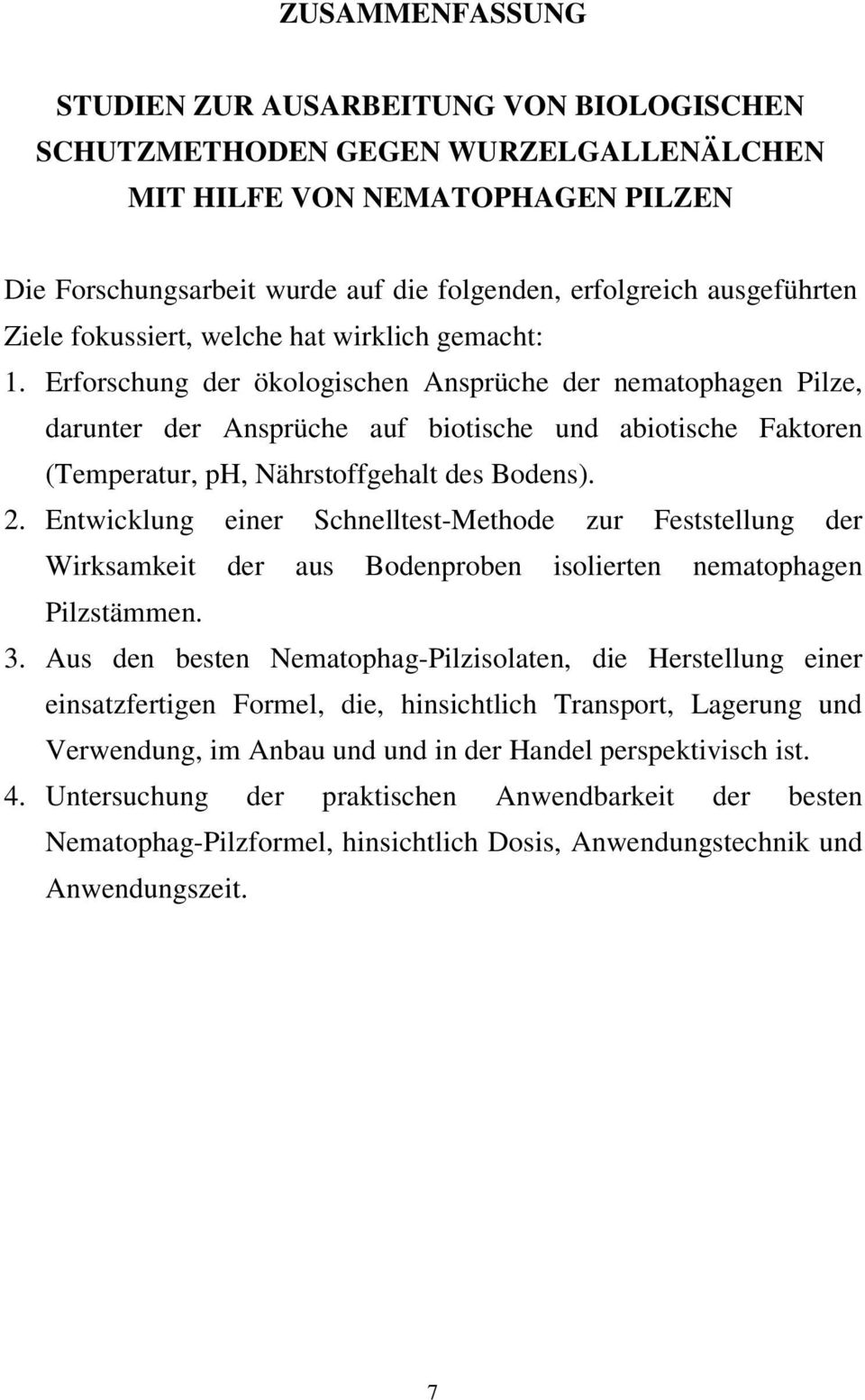 ZUSAMMENFASSUNG

STUDIEN ZUR AUSARBEITUNG VON BIOLOGISCHEN SCHUTZMETHODEN GEGEN WURZELGALLENÄLCHEN MIT HILFE VON NEMATOPHAGEN PILZEN

Die Forschungsarbeit wurde auf die folgenden, erfolgreich ausgeführten Ziele fokussiert, welche hat wirklich gemacht:

1. Erforschung der ökologischen Ansprüche der nematophagen Pilze, darunter der Ansprüche auf biotische und abiotische Faktoren (Temperatur, pH, Nährstoffgehalt des Bodens).

2. Entwicklung einer Schnelltest-Methode zur Feststellung der Wirksamkeit der aus Bodenproben isolierten nematophagen Pilzstämmen.

3. Aus den besten Nematophag-Pilzisolaten, die Herstellung einer einsatzfertigen Formel, die, hinsichtlich Transport, Lagerung und Verwendung, im Anbau und und in der Handel perspektivisch ist.

4. Untersuchung der praktischen Anwendbarkeit der besten Nematophag-Pilzformel, hinsichtlich Dosis, Anwendungstechnik und Anwendungszeit.

7